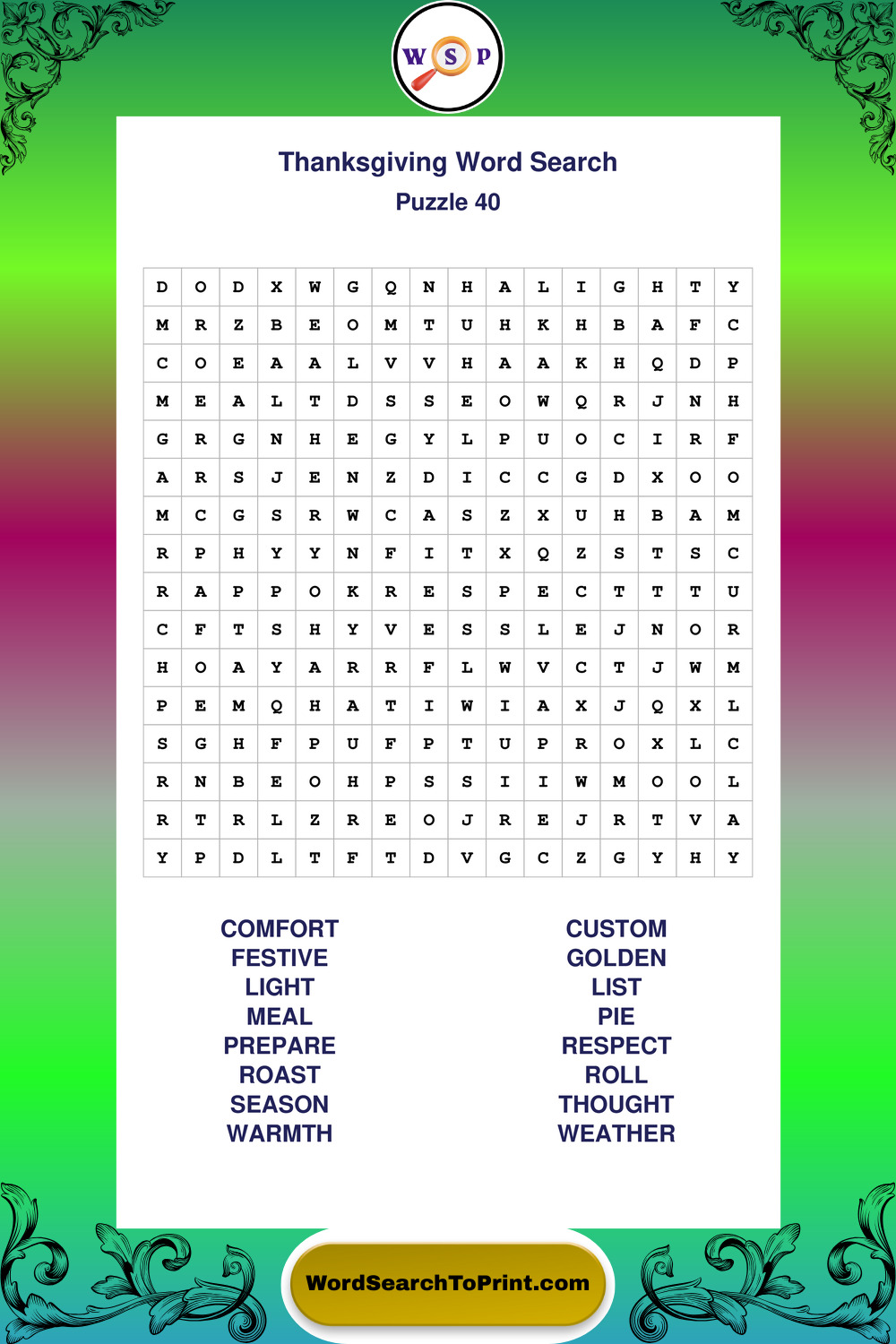 W S P

Thanksgiving Word Search
Puzzle 40

| D | O | D | X | W | G | Q | N | H | A | L | I | G | H | T | Y |
|---|---|---|---|---|---|---|---|---|---|---|---|---|---|---|---|
| M | R | Z | B | E | O | M | T | U | H | K | H | B | A | F | C |
| C | O | E | A | A | L | V | V | H | A | A | K | H | Q | D | P |
| M | E | A | L | T | D | S | S | E | O | W | Q | R | J | N | H |
| G | R | G | N | H | E | G | Y | L | P | U | O | C | I | R | F |
| A | R | S | J | E | N | Z | D | I | C | C | G | D | X | O | O |
| M | C | G | S | R | W | C | A | S | Z | X | U | H | B | A | M |
| R | P | H | Y | Y | N | F | I | T | X | Q | Z | S | T | S | C |
| R | A | P | P | O | K | R | E | S | P | E | C | T | T | T | U |
| C | F | T | S | H | Y | V | E | S | S | L | E | J | N | O | R |
| H | O | A | Y | A | R | R | F | L | W | V | C | T | J | W | M |
| P | E | M | Q | H | A | T | I | W | I | A | X | J | Q | X | L |
| S | G | H | F | P | U | F | P | T | U | P | R | O | X | L | C |
| R | N | B | E | O | H | P | S | S | I | I | W | M | O | O | L |
| R | T | R | L | Z | R | E | O | J | R | E | J | R | T | V | A |
| Y | P | D | L | T | F | T | D | V | G | C | Z | G | Y | H | Y |

COMFORT
FESTIVE
LIGHT
MEAL
PREPARE
ROAST
SEASON
WARMTH

CUSTOM
GOLDEN
LIST
PIE
RESPECT
ROLL
THOUGHT
WEATHER

WordSearchToPrint.com